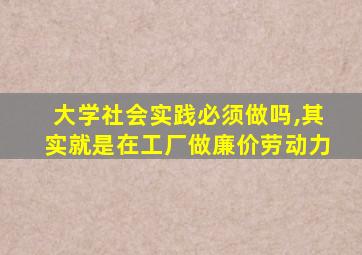 大学社会实践必须做吗,其实就是在工厂做廉价劳动力